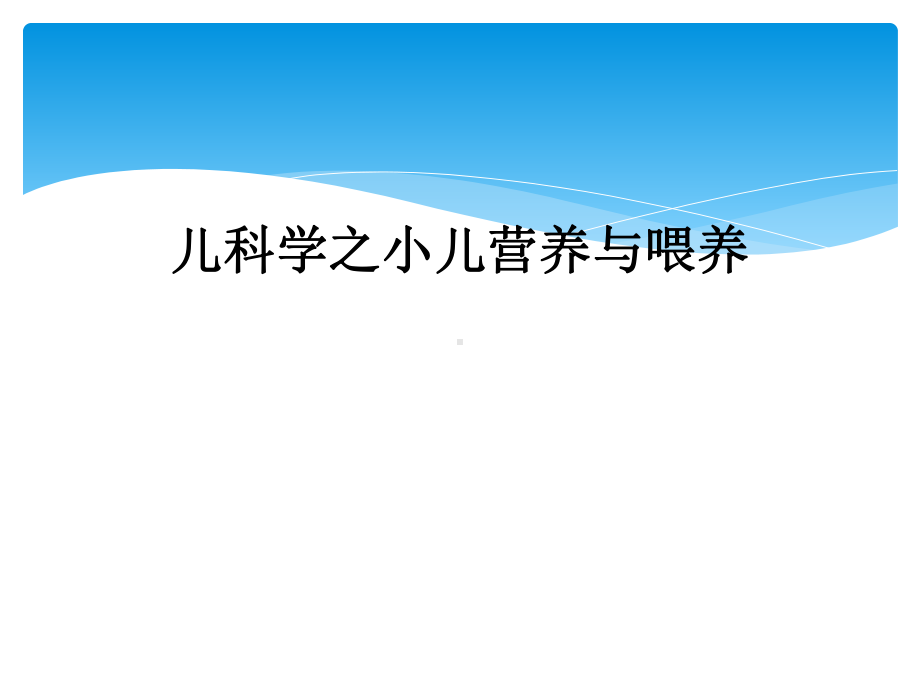 儿科学之小儿营养与喂养